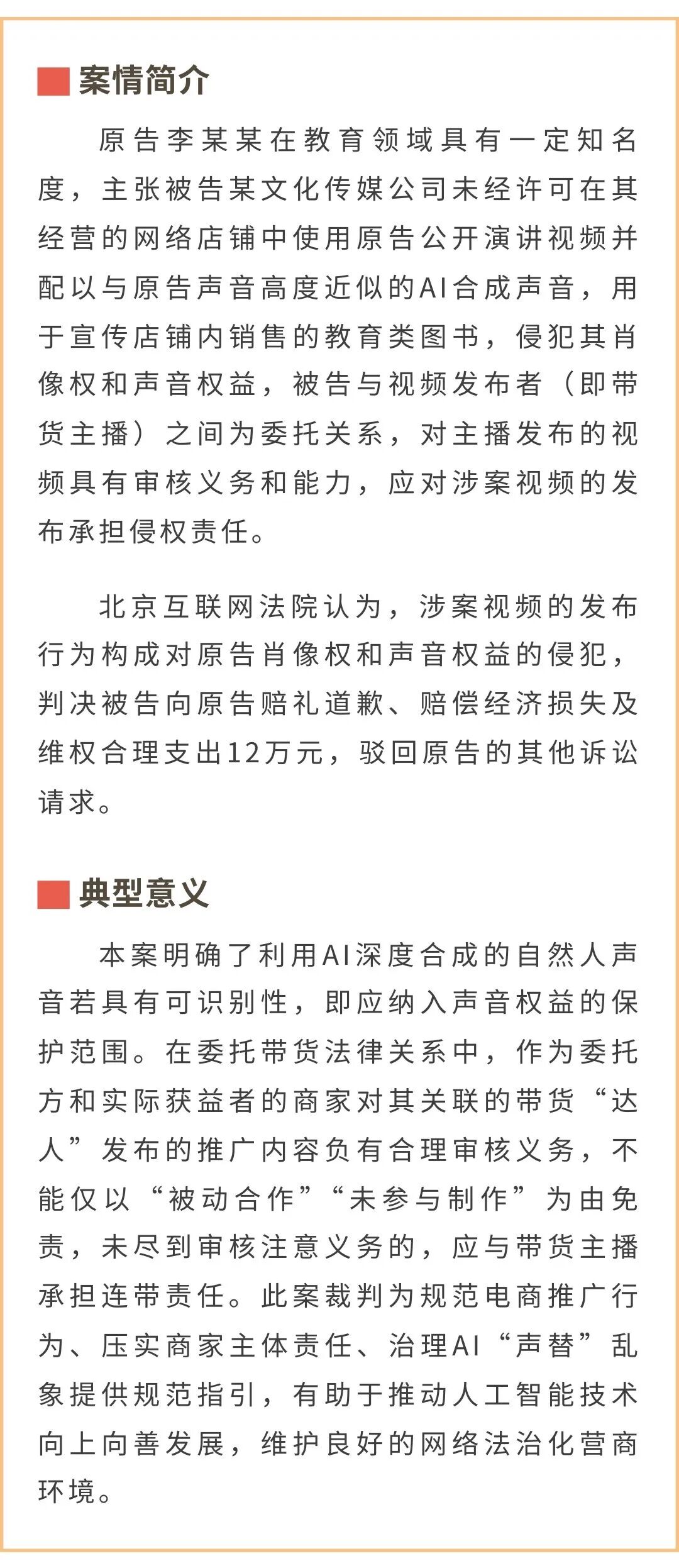 案情简介

原告李某某在教育领域具有一定知名度，主张被告某文化传媒公司未经许可在其经营的网络店铺中使用原告公开演讲视频并配以与原告声音高度近似的AI合成声音，用于宣传店铺内销售的教育类图书，侵犯其肖像权和声音权益，被告与视频发布者（即带货主播）之间为委托关系，对主播发布的视频具有审核义务和能力，应对涉案视频的发布承担侵权责任。

北京互联网法院认为，涉案视频的发布行为构成对原告肖像权和声音权益的侵犯，判决被告向原告赔礼道歉、赔偿经济损失及维权合理支出12万元，驳回原告的其他诉讼请求。

典型意义

本案明确了利用AI深度合成的自然人声音若具有可识别性，即应纳入声音权益的保护范围。在委托带货法律关系中，作为委托方和实际获益者的商家对其关联的带货“达人”发布的推广内容负有合理审核义务，不能仅以“被动合作”“未参与制作”为由免责，未尽到审核注意义务的，应与带货主播承担连带责任。此案裁判为规范电商推广行为、压实商家主体责任、治理AI“声替”乱象提供规范指引，有助于推动人工智能技术向上向善发展，维护良好的网络法治化营商环境。